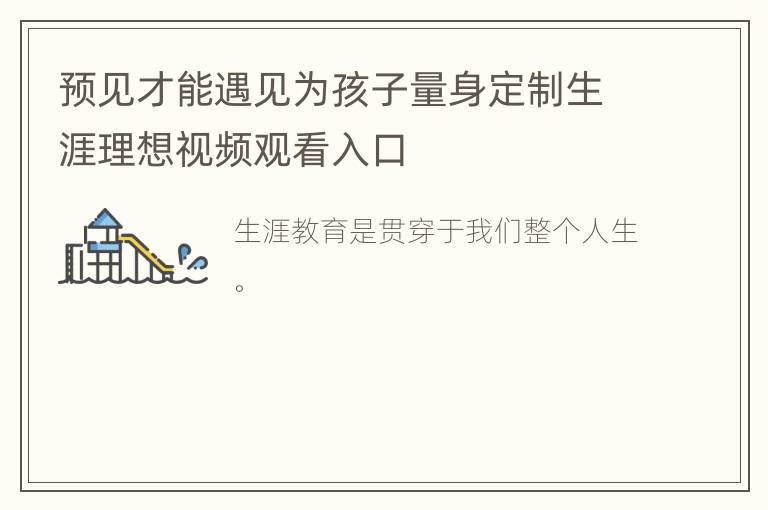 预见才能遇见为孩子量身定制生涯理想视频观看入口

生涯教育是贯穿于我们整个人生。